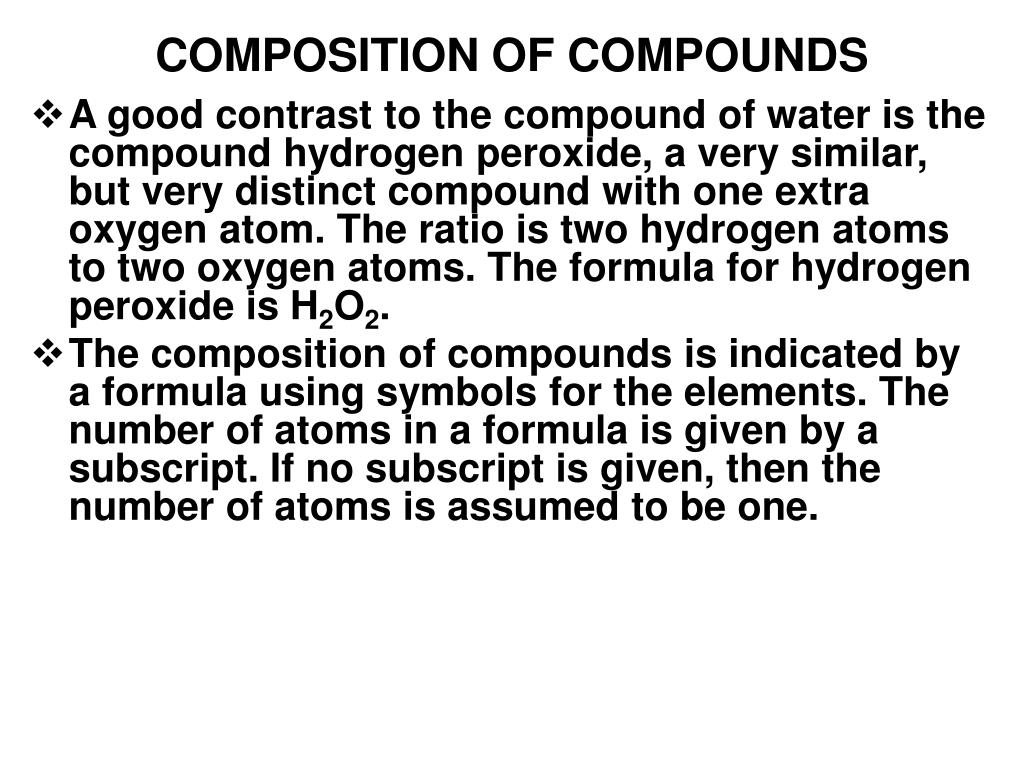 COMPOSITION OF COMPOUNDS

❖ A good contrast to the compound of water is the compound hydrogen peroxide, a very similar, but very distinct compound with one extra oxygen atom. The ratio is two hydrogen atoms to two oxygen atoms. The formula for hydrogen peroxide is $H_2O_2$.

❖ The composition of compounds is indicated by a formula using symbols for the elements. The number of atoms in a formula is given by a subscript. If no subscript is given, then the number of atoms is assumed to be one.